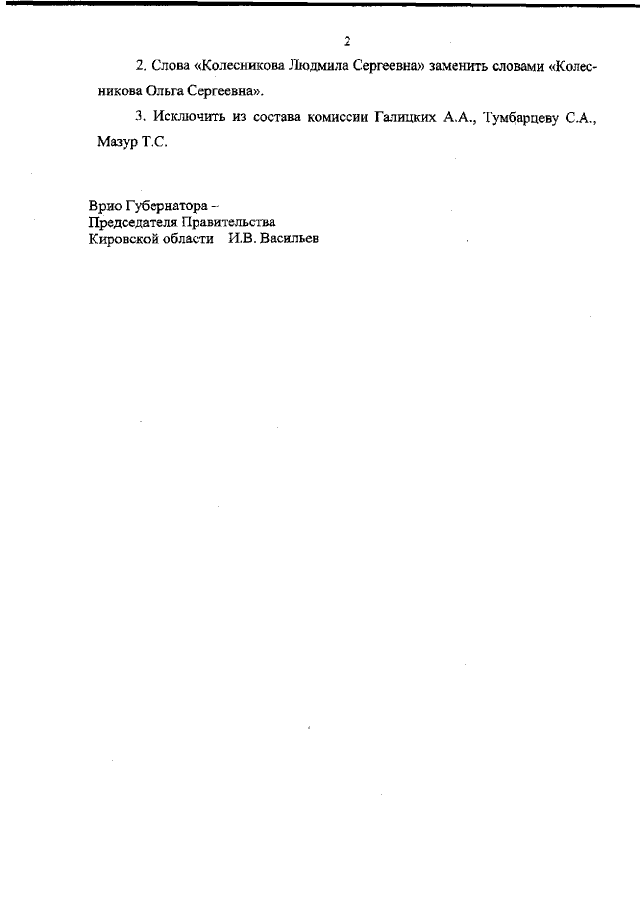 2

2. Слова «Колесникова Людмила Сергеевна» заменить словами «Колесникова Ольга Сергеевна».

3. Исключить из состава комиссии Галицких А.А., Тумбарцеву С.А., Мазур Т.С.

Врио Губернатора –
Председателя Правительства
Кировской области И.В. Васильев